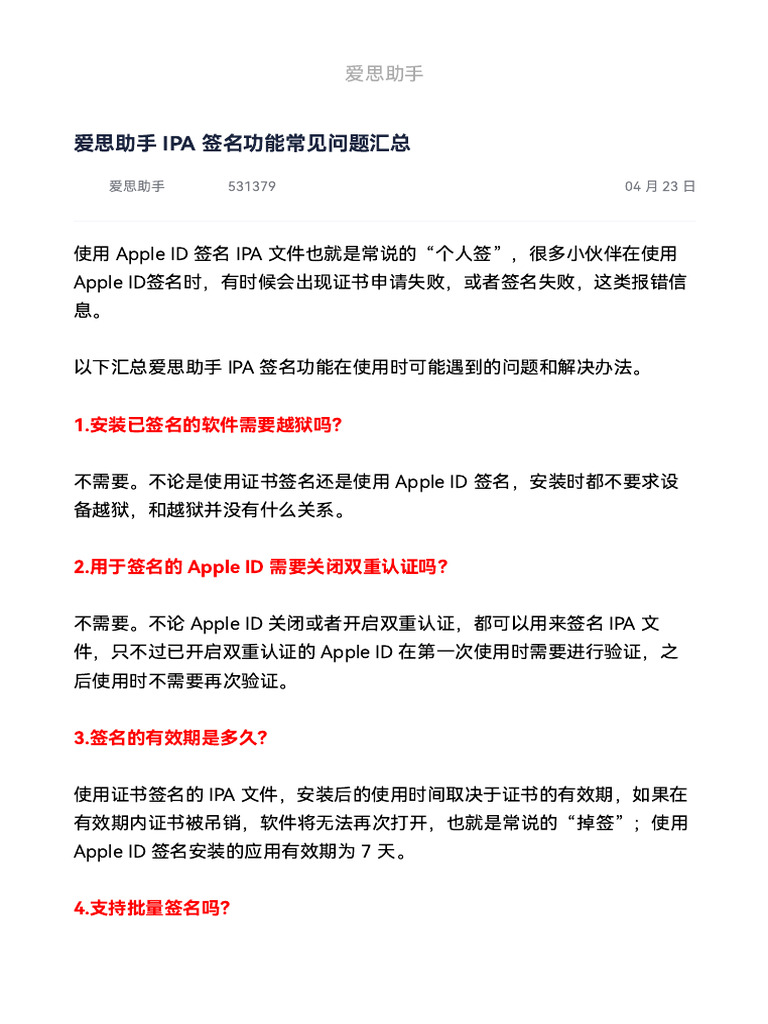 爱思助手

爱思助手 IPA 签名功能常见问题汇总

爱思助手 531379 04 月 23 日

使用 Apple ID 签名 IPA 文件也就是常说的“个人签”，很多小伙伴在使用 Apple ID签名时，有时候会出现证书申请失败，或者签名失败，这类报错信息。

以下汇总爱思助手 IPA 签名功能在使用时可能遇到的问题和解决办法。

1.安装已签名的软件需要越狱吗?

不需要。不论是使用证书签名还是使用 Apple ID 签名，安装时都不要求设备越狱，和越狱并没有什么关系。

2.用于签名的 Apple ID 需要关闭双重认证吗?

不需要。不论 Apple ID 关闭或者开启双重认证，都可以用来签名 IPA 文件，只不过已开启双重认证的 Apple ID 在第一次使用时需要进行验证，之后使用时不需要再次验证。

3.签名的有效期是多久?

使用证书签名的 IPA 文件，安装后的使用时间取决于证书的有效期，如果在有效期内证书被吊销，软件将无法再次打开，也就是常说的“掉签”；使用 Apple ID 签名安装的应用有效期为 7 天。

4.支持批量签名吗?